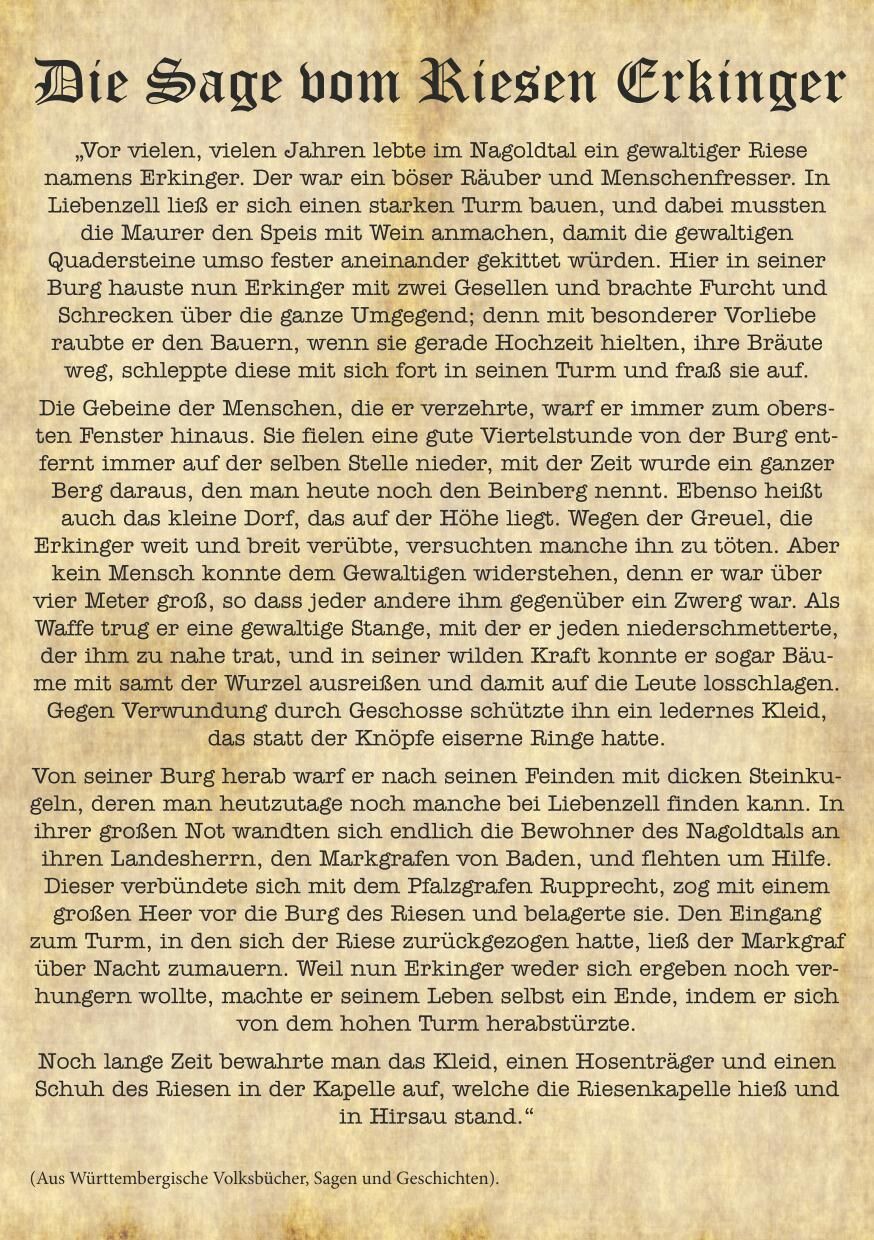 Die Sage vom Riesen Erkinger

„Vor vielen, vielen Jahren lebte im Nagoldtal ein gewaltiger Riese namens Erkinger. Der war ein böser Räuber und Menschenfresser. In Liebenzell ließ er sich einen starken Turm bauen, und dabei mussten die Maurer den Speis mit Wein anmachen, damit die gewaltigen Quadersteine umso fester aneinander gekittet würden. Hier in seiner Burg hauste nun Erkinger mit zwei Gesellen und brachte Furcht und Schrecken über die ganze Umgegend; denn mit besonderer Vorliebe raubte er den Bauern, wenn sie gerade Hochzeit hielten, ihre Bräute weg, schleppte diese mit sich fort in seinen Turm und fraß sie auf.

Die Gebeine der Menschen, die er verzehrte, warf er immer zum obersten Fenster hinaus. Sie fielen eine gute Viertelstunde von der Burg entfernt immer auf der selben Stelle nieder, mit der Zeit wurde ein ganzer Berg daraus, den man heute noch den Beinberg nennt. Ebenso heißt auch das kleine Dorf, das auf der Höhe liegt. Wegen der Greuel, die Erkinger weit und breit verübte, versuchten manche ihn zu töten. Aber kein Mensch konnte dem Gewaltigen widerstehen, denn er war über vier Meter groß, so dass jeder andere ihm gegenüber ein Zwerg war. Als Waffe trug er eine gewaltige Stange, mit der er jeden niederschmetterte, der ihm zu nahe trat, und in seiner wilden Kraft konnte er sogar Bäume mit samt der Wurzel ausreißen und damit auf die Leute losschlagen. Gegen Verwundung durch Geschosse schützte ihn ein ledernes Kleid, das statt der Knöpfe eiserne Ringe hatte.

Von seiner Burg herab warf er nach seinen Feinden mit dicken Steinkugeln, deren man heutzutage noch manche bei Liebenzell finden kann. In ihrer großen Not wandten sich endlich die Bewohner des Nagoldtals an ihren Landesherrn, den Markgrafen von Baden, und flehten um Hilfe. Dieser verbündete sich mit dem Pfalzgrafen Rupprecht, zog mit einem großen Heer vor die Burg des Riesen und belagerte sie. Den Eingang zum Turm, in den sich der Riese zurückgezogen hatte, ließ der Markgraf über Nacht zumauern. Weil nun Erkinger weder sich ergeben noch verhungern wollte, machte er seinem Leben selbst ein Ende, indem er sich von dem hohen Turm herabstürzte.

Noch lange Zeit bewahrte man das Kleid, einen Hosenträger und einen Schuh des Riesen in der Kapelle auf, welche die Riesenkapelle hieß und in Hirsau stand.“

(Aus Württembergische Volksbücher, Sagen und Geschichten).